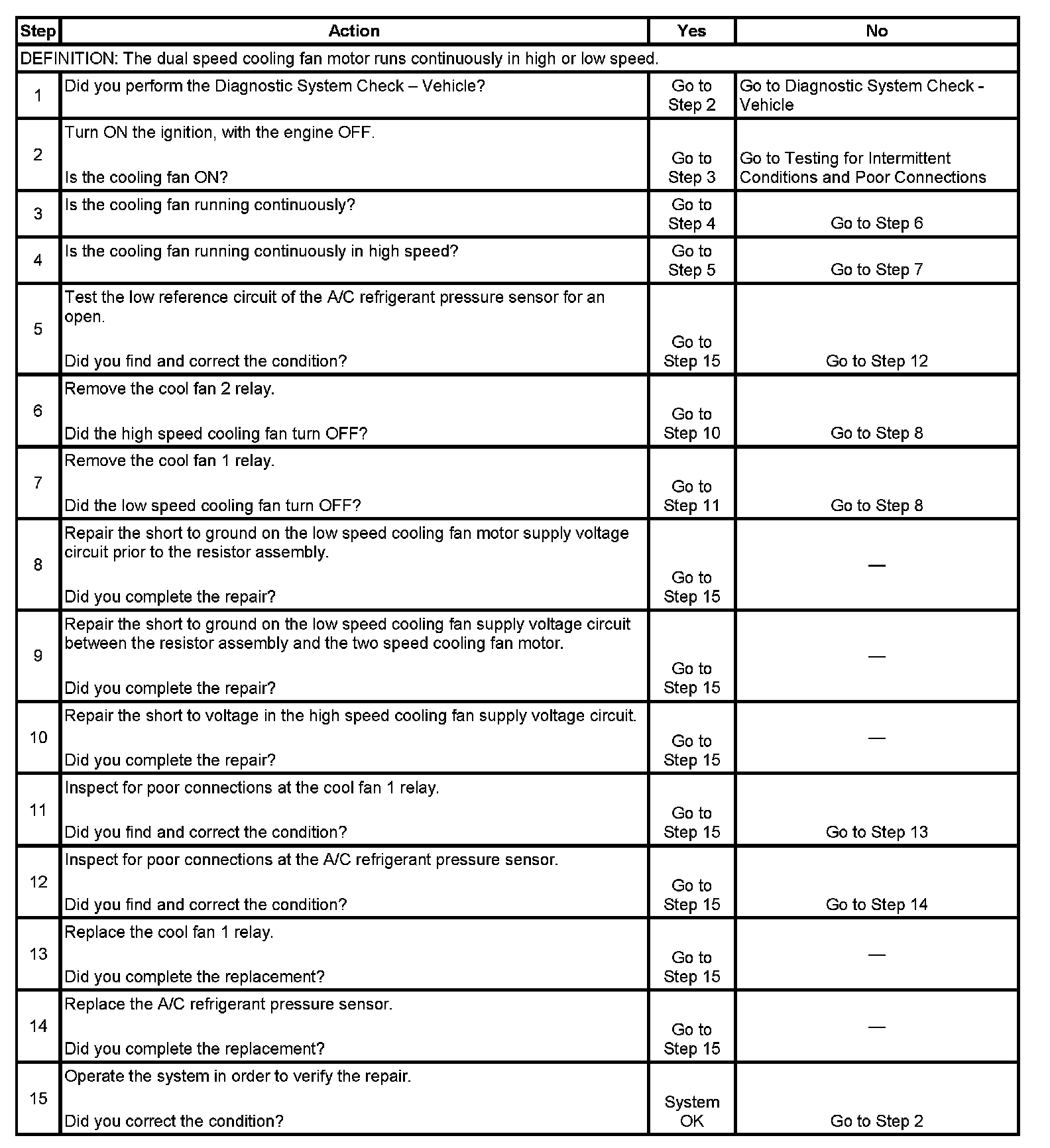 | Step | Action | Yes | No |
|---|---|---|---|
| DEFINITION: The dual speed cooling fan motor runs continuously in high or low speed. | | | |
| 1 | Did you perform the Diagnostic System Check – Vehicle? | Go to Step 2 | Go to Diagnostic System Check - Vehicle |
| 2 | Turn ON the ignition, with the engine OFF. Is the cooling fan ON? | Go to Step 3 | Go to Testing for Intermittent Conditions and Poor Connections |
| 3 | Is the cooling fan running continuously? | Go to Step 4 | Go to Step 6 |
| 4 | Is the cooling fan running continuously in high speed? | Go to Step 5 | Go to Step 7 |
| 5 | Test the low reference circuit of the A/C refrigerant pressure sensor for an open. Did you find and correct the condition? | Go to Step 15 | Go to Step 12 |
| 6 | Remove the cool fan 2 relay. Did the high speed cooling fan turn OFF? | Go to Step 10 | Go to Step 8 |
| 7 | Remove the cool fan 1 relay. Did the low speed cooling fan turn OFF? | Go to Step 11 | Go to Step 8 |
| 8 | Repair the short to ground on the low speed cooling fan motor supply voltage circuit prior to the resistor assembly. Did you complete the repair? | Go to Step 15 | — |
| 9 | Repair the short to ground on the low speed cooling fan supply voltage circuit between the resistor assembly and the two speed cooling fan motor. Did you complete the repair? | Go to Step 15 | — |
| 10 | Repair the short to voltage in the high speed cooling fan supply voltage circuit. Did you complete the repair? | Go to Step 15 | — |
| 11 | Inspect for poor connections at the cool fan 1 relay. Did you find and correct the condition? | Go to Step 15 | Go to Step 13 |
| 12 | Inspect for poor connections at the A/C refrigerant pressure sensor. Did you find and correct the condition? | Go to Step 15 | Go to Step 14 |
| 13 | Replace the cool fan 1 relay. Did you complete the replacement? | Go to Step 15 | — |
| 14 | Replace the A/C refrigerant pressure sensor. Did you complete the replacement? | Go to Step 15 | — |
| 15 | Operate the system in order to verify the repair. Did you correct the condition? | System OK | Go to Step 2 |